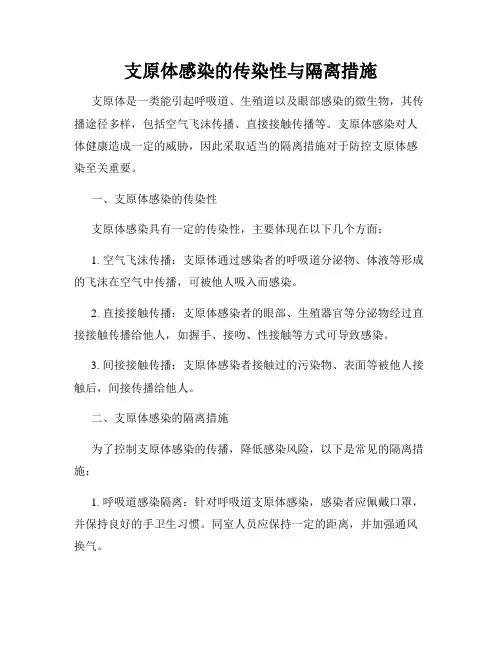 支原体感染的传染性与隔离措施

支原体是一类能引起呼吸道、生殖道以及眼部感染的微生物，其传播途径多样，包括空气飞沫传播、直接接触传播等。支原体感染对人体健康造成一定的威胁，因此采取适当的隔离措施对于防控支原体感染至关重要。

一、支原体感染的传染性

支原体感染具有一定的传染性，主要体现在以下几个方面：

1. 空气飞沫传播：支原体通过感染者的呼吸道分泌物、体液等形成的飞沫在空气中传播，可被他人吸入而感染。

2. 直接接触传播：支原体感染者的眼部、生殖器官等分泌物经过直接接触传播给他人，如握手、接吻、性接触等方式可导致感染。

3. 间接接触传播：支原体感染者接触过的污染物、表面等被他人接触后，间接传播给他人。

二、支原体感染的隔离措施

为了控制支原体感染的传播，降低感染风险，以下是常见的隔离措施：

1. 呼吸道感染隔离：针对呼吸道支原体感染，感染者应佩戴口罩，并保持良好的手卫生习惯。同室人员应保持一定的距离，并加强通风换气。